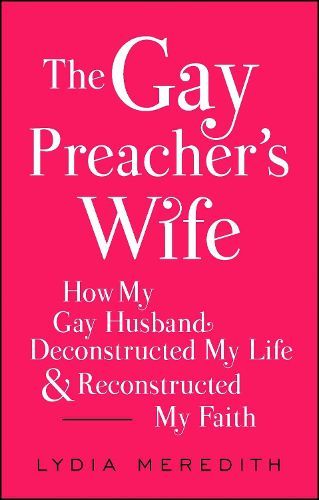 The Gay Preacher's Wife

How My Gay Husband Deconstructed My Life & Reconstructed My Faith

LYDIA MEREDITH